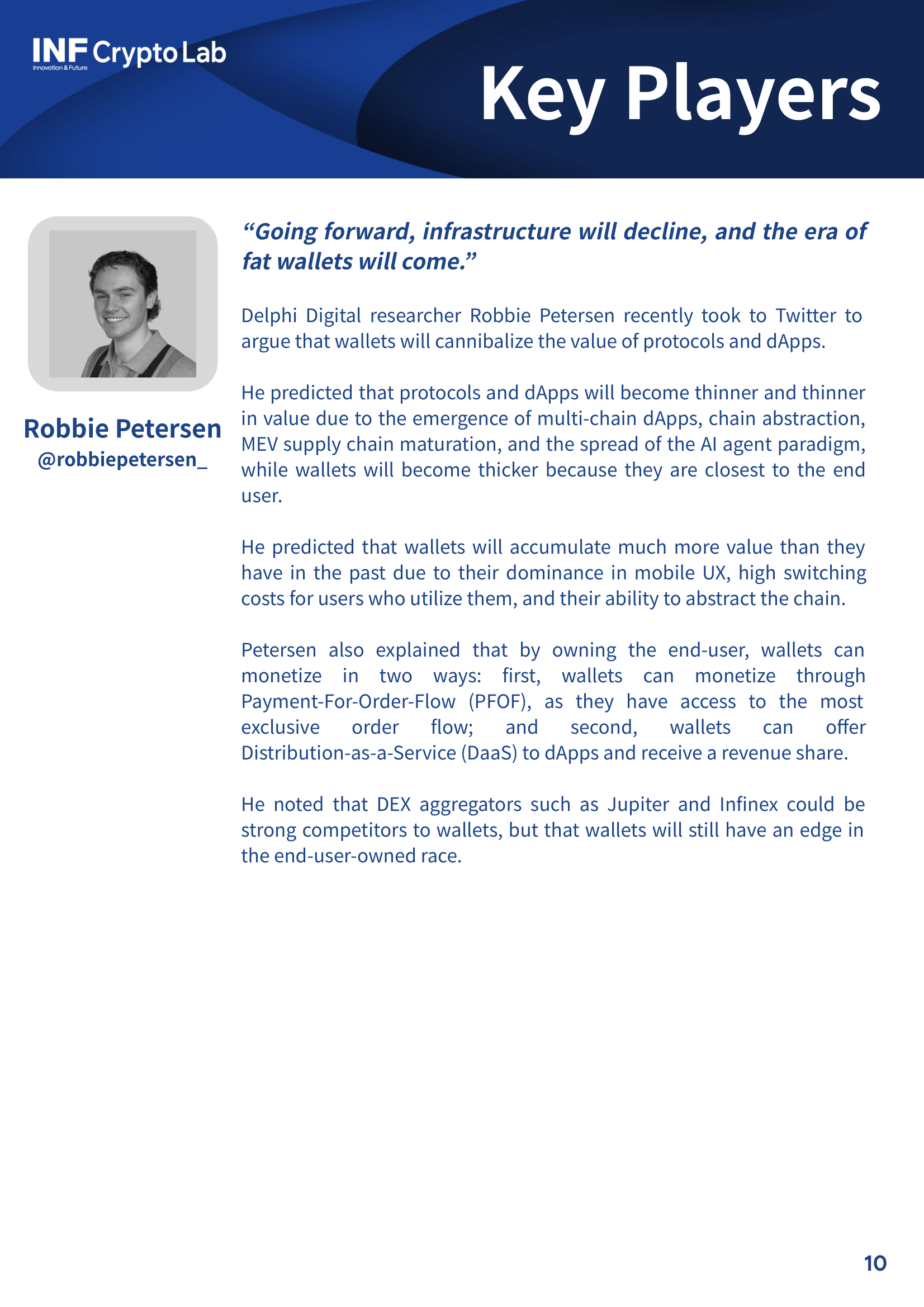 INF Crypto Lab
Innovation & Future

Key Players

Robbie Petersen
@robbiepetersen_

“Going forward, infrastructure will decline, and the era of fat wallets will come.”

Delphi Digital researcher Robbie Petersen recently took to Twitter to argue that wallets will cannibalize the value of protocols and dApps.

He predicted that protocols and dApps will become thinner and thinner in value due to the emergence of multi-chain dApps, chain abstraction, MEV supply chain maturation, and the spread of the AI agent paradigm, while wallets will become thicker because they are closest to the end user.

He predicted that wallets will accumulate much more value than they have in the past due to their dominance in mobile UX, high switching costs for users who utilize them, and their ability to abstract the chain.

Petersen also explained that by owning the end-user, wallets can monetize in two ways: first, wallets can monetize through Payment-For-Order-Flow (PFOF), as they have access to the most exclusive order flow; and second, wallets can offer Distribution-as-a-Service (DaaS) to dApps and receive a revenue share.

He noted that DEX aggregators such as Jupiter and Infinex could be strong competitors to wallets, but that wallets will still have an edge in the end-user-owned race.

10